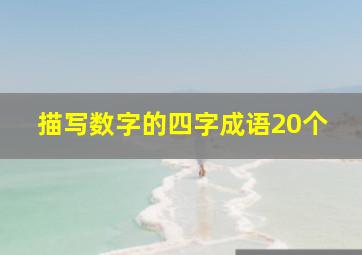 描写数字的四字成语20个